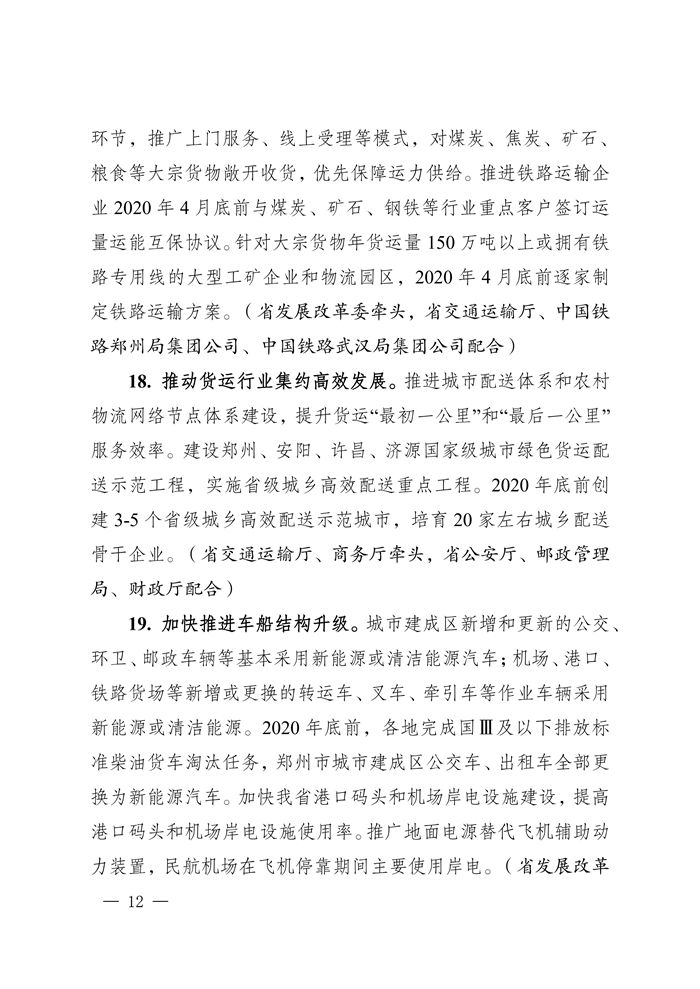 环节，推广上门服务、线上受理等模式，对煤炭、焦炭、矿石、粮食等大宗货物敞开收货，优先保障运力供给。推进铁路运输企业 2020 年 4 月底前与煤炭、矿石、钢铁等行业重点客户签订运量运能互保协议。针对大宗货物年货运量 150 万吨以上或拥有铁路专用线的大型工矿企业和物流园区，2020 年 4 月底前逐家制定铁路运输方案。（省发展改革委牵头，省交通运输厅、中国铁路郑州局集团公司、中国铁路武汉局集团公司配合）

18. 推动货运行业集约高效发展。推进城市配送体系和农村物流网络节点体系建设，提升货运“最初一公里”和“最后一公里”服务效率。建设郑州、安阳、许昌、济源国家级城市绿色货运配送示范工程，实施省级城乡高效配送重点工程。2020 年底前创建 3-5 个省级城乡高效配送示范城市，培育 20 家左右城乡配送骨干企业。（省交通运输厅、商务厅牵头，省公安厅、邮政管理局、财政厅配合）

19. 加快推进车船结构升级。城市建成区新增和更新的公交、环卫、邮政车辆等基本采用新能源或清洁能源汽车；机场、港口、铁路货场等新增或更换的转运车、叉车、牵引车等作业车辆采用新能源或清洁能源。2020 年底前，各地完成国Ⅲ及以下排放标准柴油货车淘汰任务，郑州市城市建成区公交车、出租车全部更换为新能源汽车。加快我省港口码头和机场岸电设施建设，提高港口码头和机场岸电设施使用率。推广地面电源替代飞机辅助动力装置，民航机场在飞机停靠期间主要使用岸电。（省发展改革

— 12 —